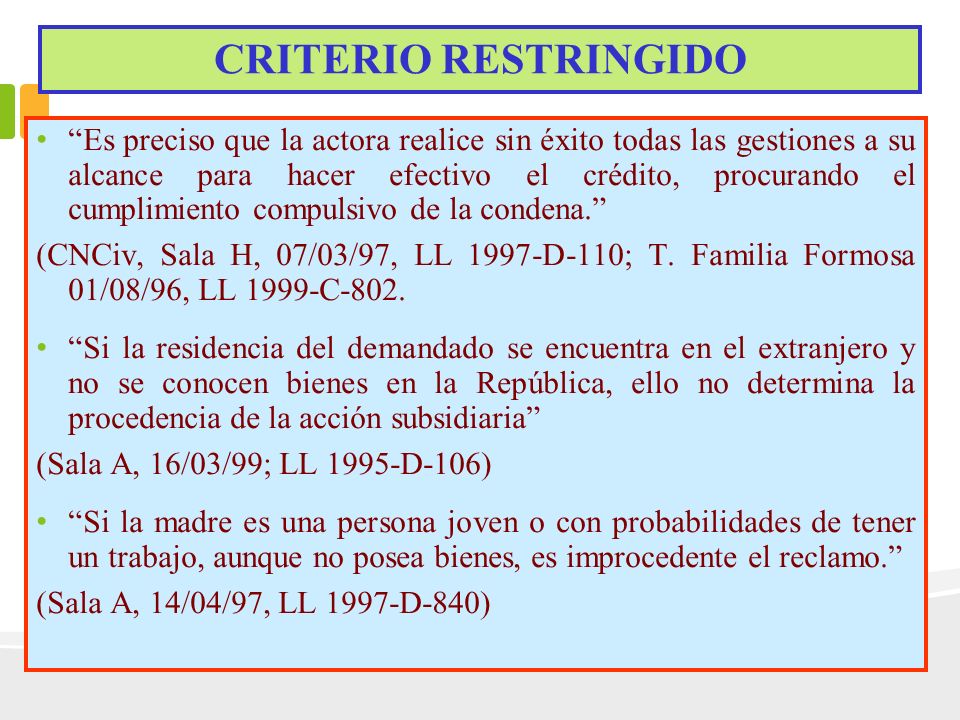 CRITERIO RESTRINGIDO

• “Es preciso que la actora realice sin éxito todas las gestiones a su alcance para hacer efectivo el crédito, procurando el cumplimiento compulsivo de la condena.”

(CNCiv, Sala H, 07/03/97, LL 1997-D-110; T. Familia Formosa 01/08/96, LL 1999-C-802.

• “Si la residencia del demandado se encuentra en el extranjero y no se conocen bienes en la República, ello no determina la procedencia de la acción subsidiaria”

(Sala A, 16/03/99; LL 1995-D-106)

• “Si la madre es una persona joven o con probabilidades de tener un trabajo, aunque no posea bienes, es improcedente el reclamo.”

(Sala A, 14/04/97, LL 1997-D-840)